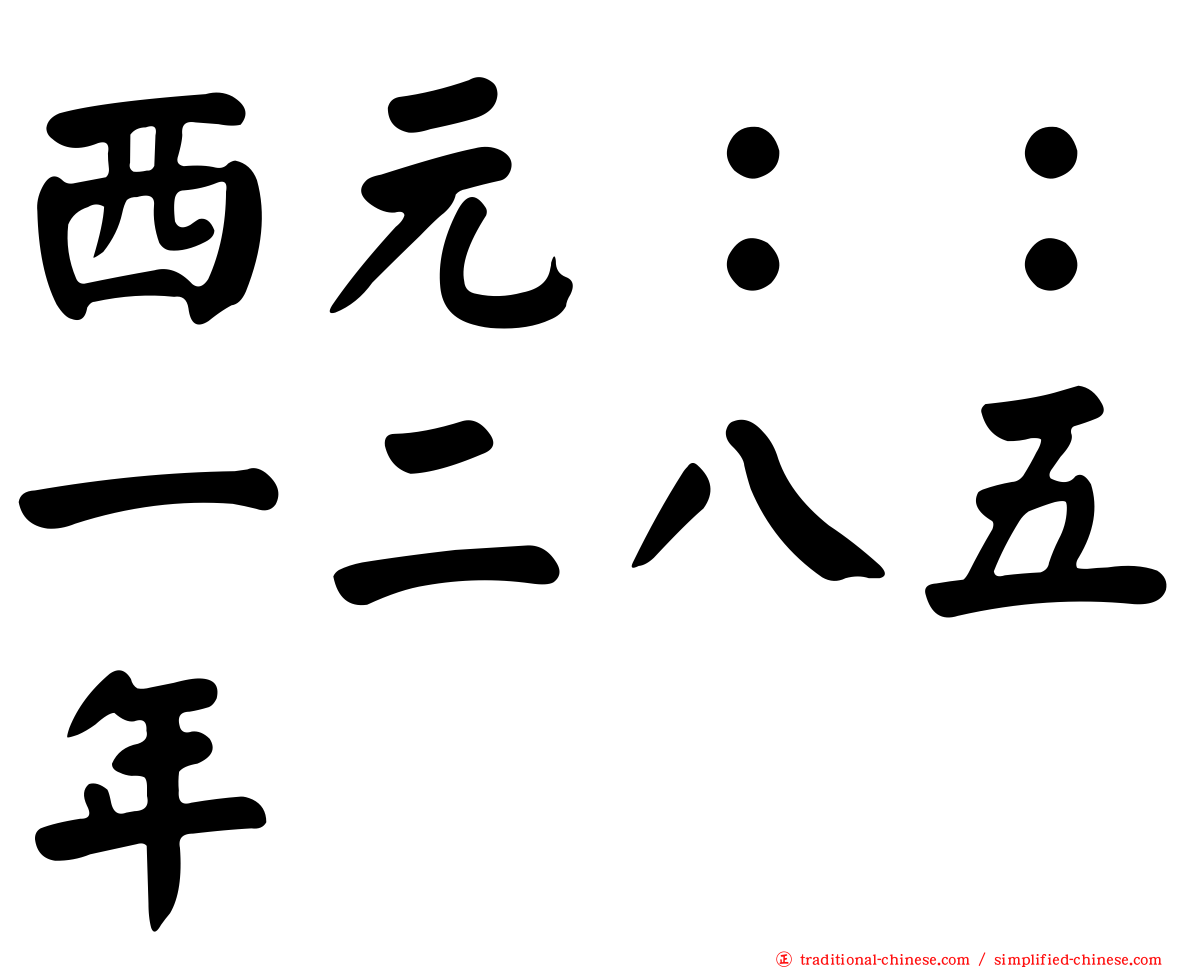 西元：：一二八五年

正 traditional-chinese.com / simplified-chinese.com